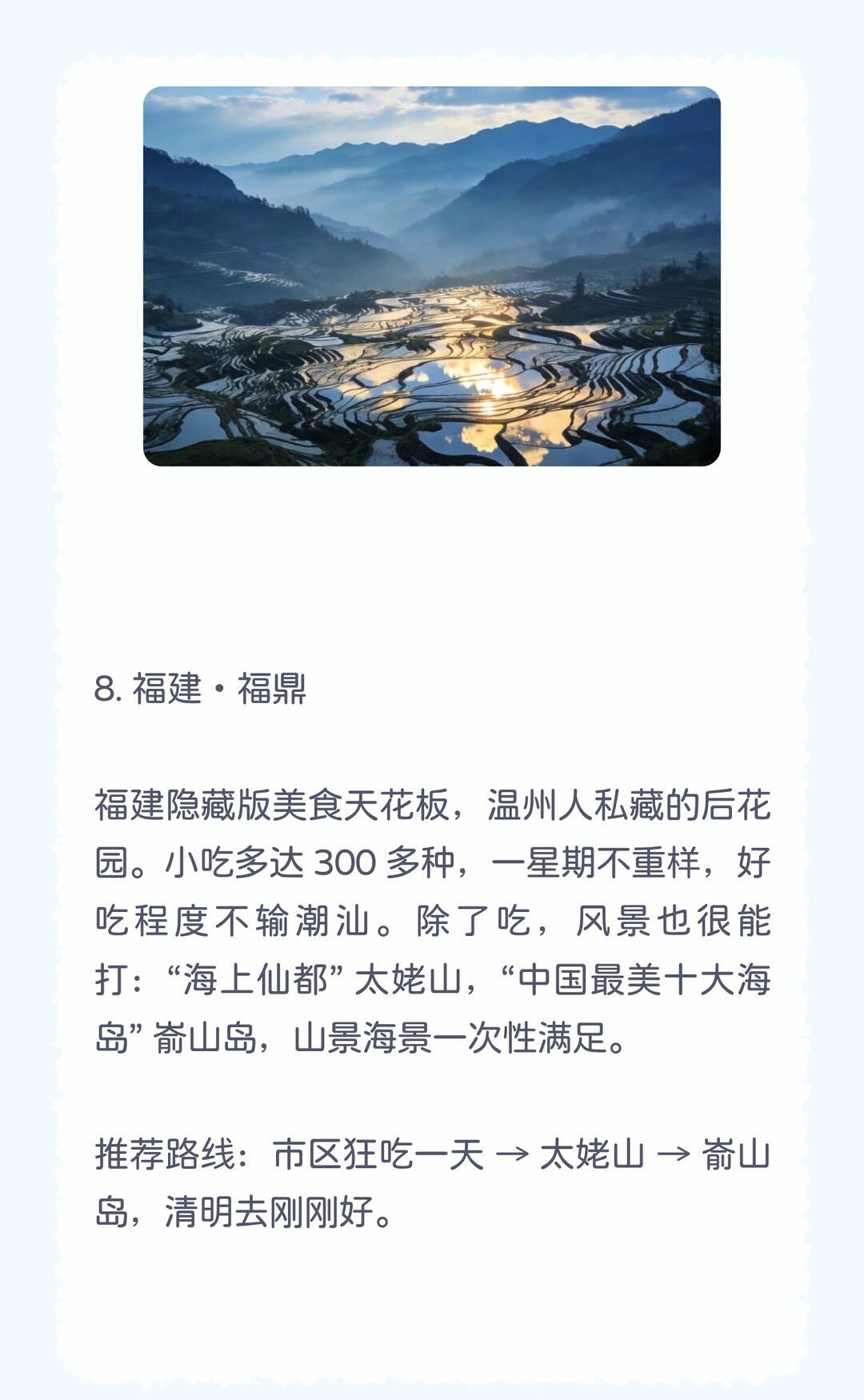 8. 福建 · 福鼎

福建隐藏版美食天花板，温州人私藏的后花园。小吃多达 300 多种，一星期不重样，好吃程度不输潮汕。除了吃，风景也很能打：“海上仙都” 太姥山，“中国最美十大海岛” 嵛山岛，山景海景一次性满足。

推荐路线：市区狂吃一天 → 太姥山 → 嵛山岛，清明去刚刚好。